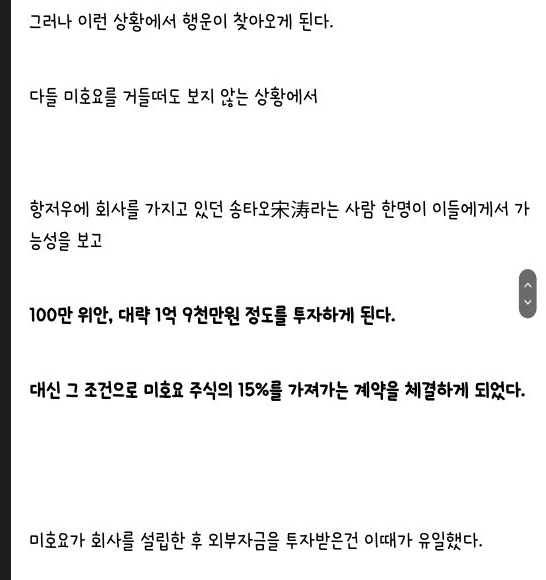 그러나 이런 상황에서 행운이 찾아오게 된다.

다들 미호요를 거들떠도 보지 않는 상황에서

항저우에 회사를 가지고 있던 송타오宋涛라는 사람 한명이 이들에게서 가능성을 보고

100만 위안, 대략 1억 9천만원 정도를 투자하게 된다.

대신 그 조건으로 미호요 주식의 15%를 가져가는 계약을 체결하게 되었다.

미호요가 회사를 설립한 후 외부자금을 투자받은건 이때가 유일했다.